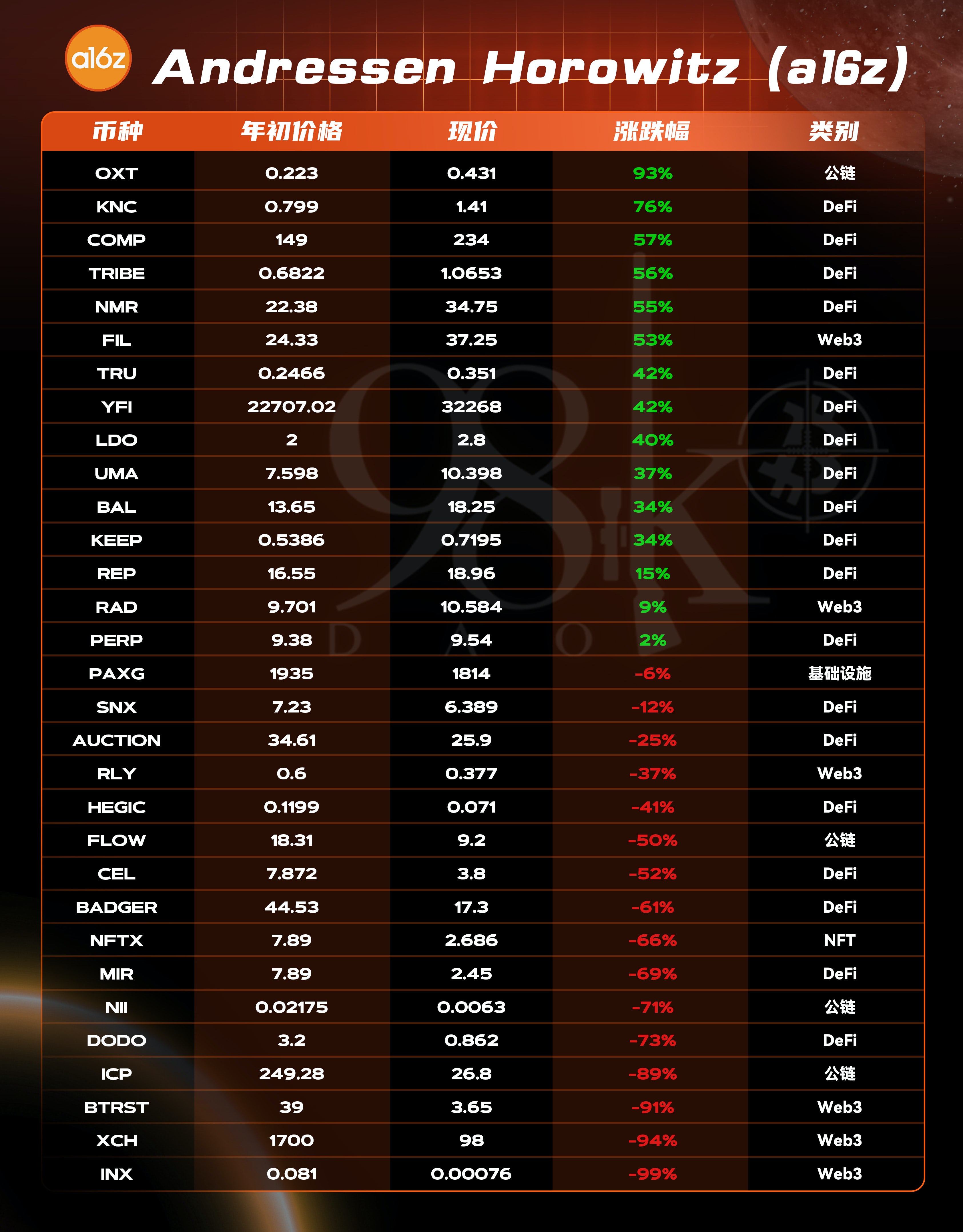 a16z Andressen Horowitz (a16z)

| 币种 | 年初价格 | 现价 | 涨跌幅 | 类别 |
|---|---|---|---|---|
| OXT | 0.223 | 0.431 | 93% | 公链 |
| KNC | 0.799 | 1.41 | 76% | DeFi |
| COMP | 149 | 234 | 57% | DeFi |
| TRIBE | 0.6822 | 1.0653 | 56% | DeFi |
| NMR | 22.38 | 34.75 | 55% | DeFi |
| FIL | 24.33 | 37.25 | 53% | Web3 |
| TRU | 0.2466 | 0.351 | 42% | DeFi |
| YFI | 22707.02 | 32268 | 42% | DeFi |
| LDO | 2 | 2.8 | 40% | DeFi |
| UMA | 7.598 | 10.398 | 37% | DeFi |
| BAL | 13.65 | 18.25 | 34% | DeFi |
| KEEP | 0.5386 | 0.7195 | 34% | DeFi |
| REP | 16.55 | 18.96 | 15% | DeFi |
| RAD | 9.701 | 10.584 | 9% | Web3 |
| PERP | 9.38 | 9.54 | 2% | DeFi |
| PAXG | 1935 | 1814 | -6% | 基础设施 |
| SNX | 7.23 | 6.389 | -12% | DeFi |
| AUCTION | 34.61 | 25.9 | -25% | DeFi |
| RLY | 0.6 | 0.377 | -37% | Web3 |
| HEGIC | 0.1199 | 0.071 | -41% | DeFi |
| FLOW | 18.31 | 9.2 | -50% | 公链 |
| CEL | 7.872 | 3.8 | -52% | DeFi |
| BADGER | 44.53 | 17.3 | -61% | DeFi |
| NFTX | 7.89 | 2.686 | -66% | NFT |
| MIR | 7.89 | 2.45 | -69% | DeFi |
| NII | 0.02175 | 0.0063 | -71% | 公链 |
| DODO | 3.2 | 0.862 | -73% | DeFi |
| ICP | 249.28 | 26.8 | -89% | 公链 |
| BTRST | 39 | 3.65 | -91% | Web3 |
| XCH | 1700 | 98 | -94% | Web3 |
| INX | 0.081 | 0.00076 | -99% | Web3 |

98K DAO